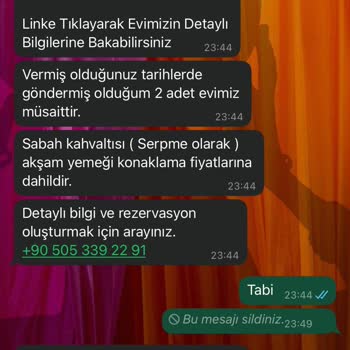 Linke Tıklayarak Evimizin Detaylı Bilgilerine Bakabilirsiniz 23:44

Vermiş olduğunuz tarihlerde göndermiş olduğum 2 adet evimiz müsaittir. 23:44

Sabah kahvaltısı ( Serpme olarak ) akşam yemeği konaklama fiyatlarına dahildir. 23:44

Detaylı bilgi ve rezervasyon oluşturmak için arayınız. +90 505 339 22 91 23:44

Tabi 23:44

Bu mesajı sildiniz. 23:49